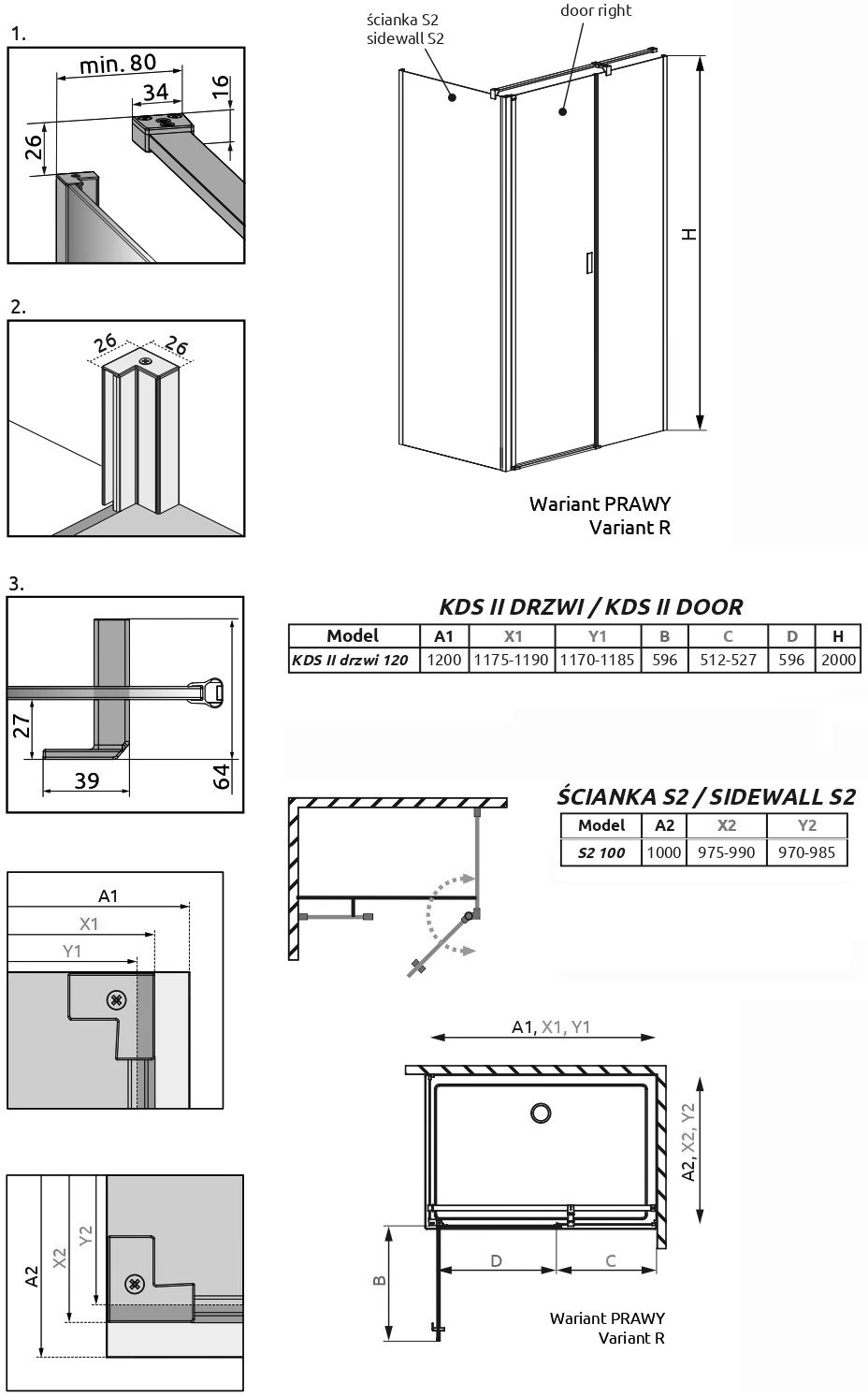 1.

min. 80

34

16

26

2.

26

26

3.

27

39

64

A1

X1

Y1

A2

X2

Y2

ścianka S2
sidewall S2

door right

H

Wariant PRAWY
Variant R

KDS II DRZWI / KDS II DOOR

| Model | A1 | X1 | Y1 | B | C | D | H |
|---|---|---|---|---|---|---|---|
| KDS II drzwi 120 | 1200 | 1175-1190 | 1170-1185 | 596 | 512-527 | 596 | 2000 |

ŚCIANKA S2 / SIDEWALL S2

| Model | A2 | X2 | Y2 |
|---|---|---|---|
| S2 100 | 1000 | 975-990 | 970-985 |

A1, X1, Y1

A2, X2, Y2

B

D

C

Wariant PRAWY
Variant R